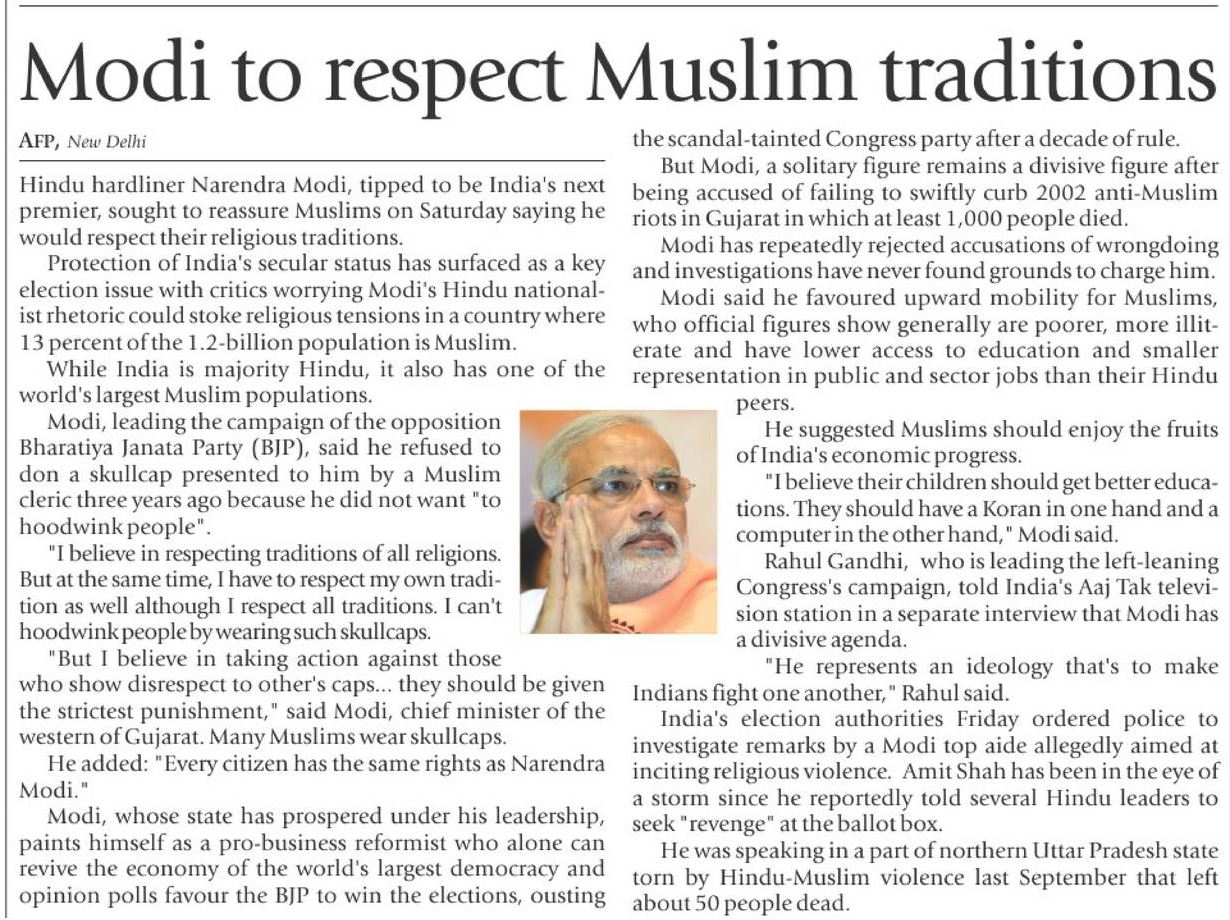 Modi to respect Muslim traditions

AFP, New Delhi

Hindu hardliner Narendra Modi, tipped to be India's next premier, sought to reassure Muslims on Saturday saying he would respect their religious traditions.

Protection of India's secular status has surfaced as a key election issue with critics worrying Modi's Hindu nationalist rhetoric could stoke religious tensions in a country where 13 percent of the 1.2-billion population is Muslim.

While India is majority Hindu, it also has one of the world's largest Muslim populations.

Modi, leading the campaign of the opposition Bharatiya Janata Party (BJP), said he refused to don a skullcap presented to him by a Muslim cleric three years ago because he did not want "to hoodwink people".

"I believe in respecting traditions of all religions. But at the same time, I have to respect my own tradition as well although I respect all traditions. I can't hoodwink people by wearing such skullcaps.

"But I believe in taking action against those who show disrespect to other's caps... they should be given the strictest punishment," said Modi, chief minister of the western of Gujarat. Many Muslims wear skullcaps.

He added: "Every citizen has the same rights as Narendra Modi."

Modi, whose state has prospered under his leadership, paints himself as a pro-business reformist who alone can revive the economy of the world's largest democracy and opinion polls favour the BJP to win the elections, ousting the scandal-tainted Congress party after a decade of rule.

But Modi, a solitary figure remains a divisive figure after being accused of failing to swiftly curb 2002 anti-Muslim riots in Gujarat in which at least 1,000 people died.

Modi has repeatedly rejected accusations of wrongdoing and investigations have never found grounds to charge him.

Modi said he favoured upward mobility for Muslims, who official figures show generally are poorer, more illiterate and have lower access to education and smaller representation in public and sector jobs than their Hindu peers.

He suggested Muslims should enjoy the fruits of India's economic progress.

"I believe their children should get better educations. They should have a Koran in one hand and a computer in the other hand," Modi said.

Rahul Gandhi, who is leading the left-leaning Congress's campaign, told India's Aaj Tak television station in a separate interview that Modi has a divisive agenda.

"He represents an ideology that's to make Indians fight one another," Rahul said.

India's election authorities Friday ordered police to investigate remarks by a Modi top aide allegedly aimed at inciting religious violence. Amit Shah has been in the eye of a storm since he reportedly told several Hindu leaders to seek "revenge" at the ballot box.

He was speaking in a part of northern Uttar Pradesh state torn by Hindu-Muslim violence last September that left about 50 people dead.